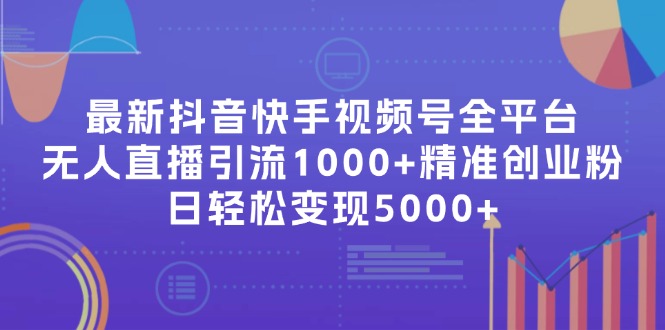 最新抖音快手视频号全平台
无人直播引流1000+精准创业粉
日轻松变现5000+